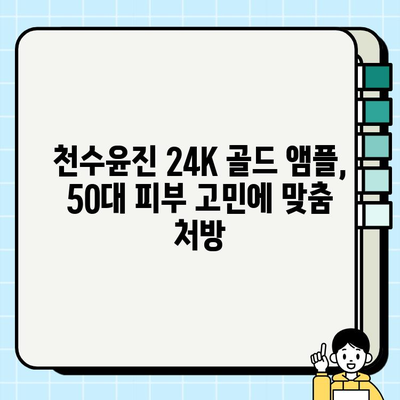 천수윤진 24K 골드 앰플, 50대 피부 고민에 맞춤 처방